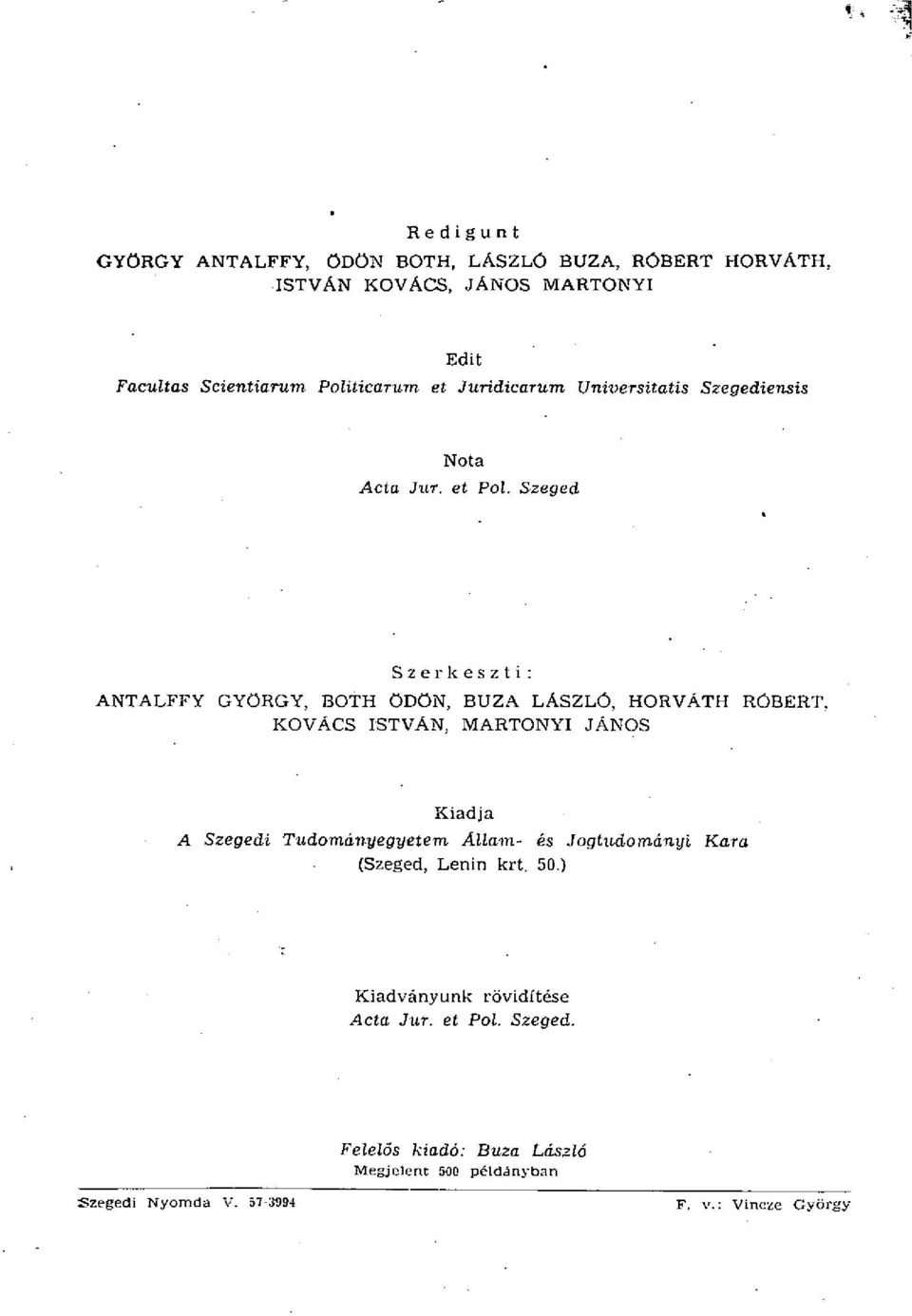 Redigunt
GYÖRGY ANTALFFY, ÖDÖN BOTH, LÁSZLÓ BUZA, RÓBERT HORVÁTH, ISTVÁN KOVÁCS, JÁNOS MARTONYI

Edit
Facultas Scientiarum Politicarum et Juridicarum Universitatis Szegediensis

Nota
Acta Jur. et Pol. Szeged

Szerkeszti:
ANTALFFY GYÖRGY, BOTH ÖDÖN, BUZA LÁSZLÓ, HORVÁTH RÓBERT, KOVÁCS ISTVÁN, MARTONYI JÁNOS

Kiadja
A Szegedi Tudományegyetem Állam- és Jogtudományi Kara
(Szeged, Lenin krt. 50.)

Kiadványunk rövidítése
Acta Jur. et Pol. Szeged.

Felelős kiadó: Buza László
Megjelent 500 példányban

Szegedi Nyomda V. 57-3994

F. v.: Vincze György